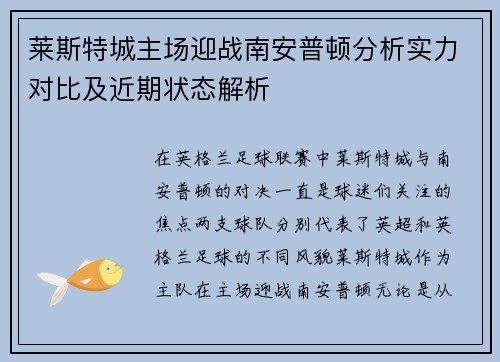 莱斯特城主场迎战南安普顿分析实力对比及近期状态解析

在英格兰足球联赛中莱斯特城与南安普顿的对决一直是球迷们关注的焦点两支球队分别代表了英超和英格兰足球的不同风貌莱斯特城作为主队在主场迎战南安普顿无论是从